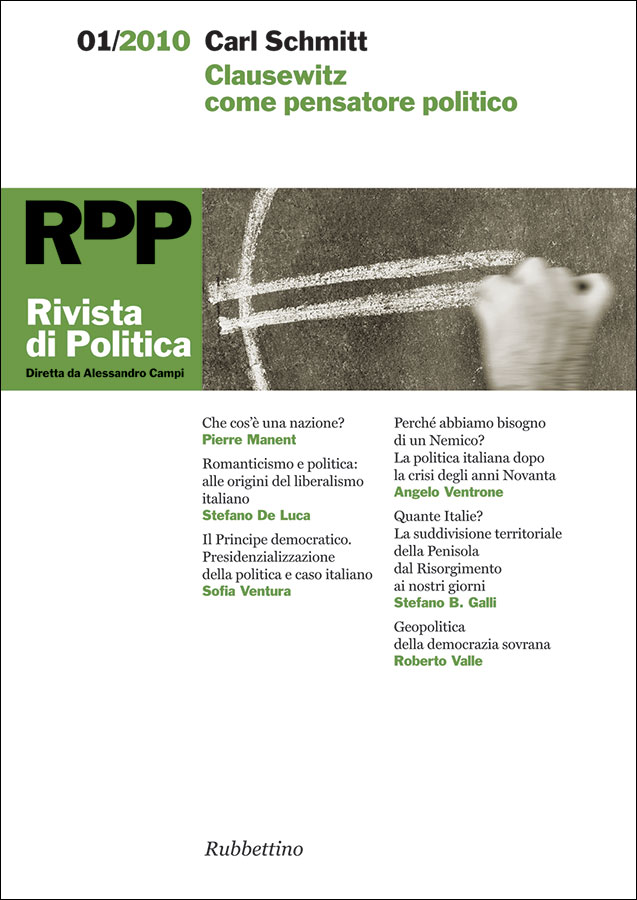 01/2010 Carl Schmitt
Clausewitz come pensatore politico

RdP

Rivista di Politica

Diretta da Alessandro Campi

Che cos'è una nazione?
Pierre Manent

Romanticismo e politica: alle origini del liberalismo italiano
Stefano De Luca

Il Principe democratico. Presidenzializzazione della politica e caso italiano
Sofia Ventura

Perché abbiamo bisogno di un Nemico? La politica italiana dopo la crisi degli anni Novanta
Angelo Ventrone

Quante Italie? La suddivisione territoriale della Penisola dal Risorgimento ai nostri giorni
Stefano B. Galli

Geopolitica della democrazia sovrana
Roberto Valle

Rubbettino